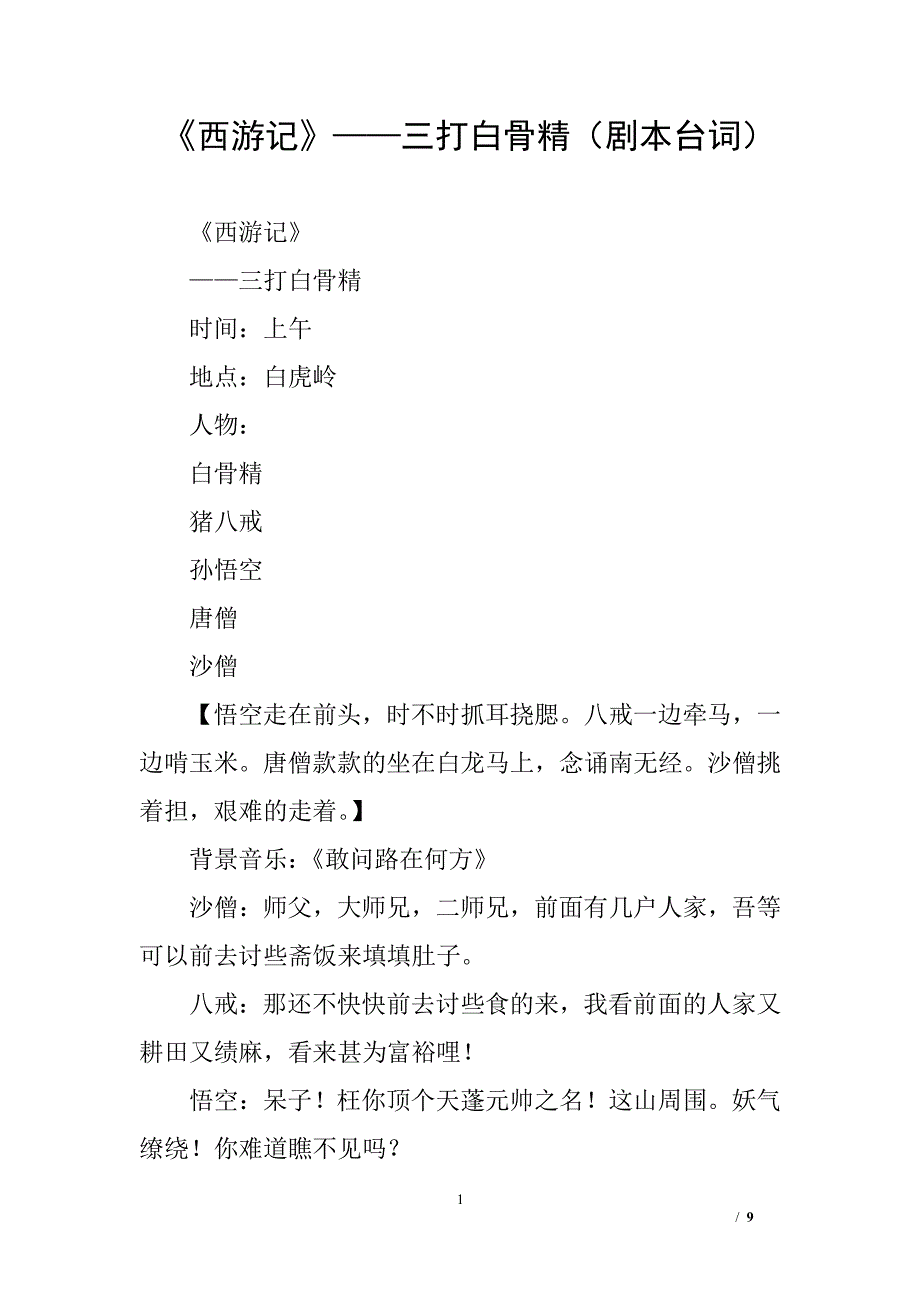 《西游记》——三打白骨精（剧本台词）

《西游记》

——三打白骨精

时间：上午

地点：白虎岭

人物：

白骨精

猪八戒

孙悟空

唐僧

沙僧

【悟空走在前头，时不时抓耳挠腮。八戒一边牵马，一边啃玉米。唐僧款款的坐在白龙马上，念诵南无经。沙僧挑着担，艰难的走着。】

背景音乐：《敢问路在何方》

沙僧：师父，大师兄，二师兄，前面有几户人家，吾等可以前去讨些斋饭来填填肚子。

八戒：那还不快快前去讨些食的来，我看前面的人家又耕田又绩麻，看来甚为富裕哩！

悟空：呆子！枉你顶个天蓬元帅之名！这山周围。妖气缭绕！你难道瞧不见吗？

1

/ 9